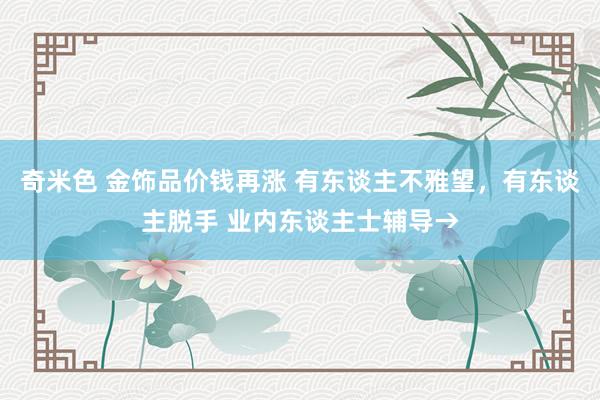 奇米色 金饰品价钱再涨 有东谈主不雅望，有东谈主脱手 业内东谈主士辅导→